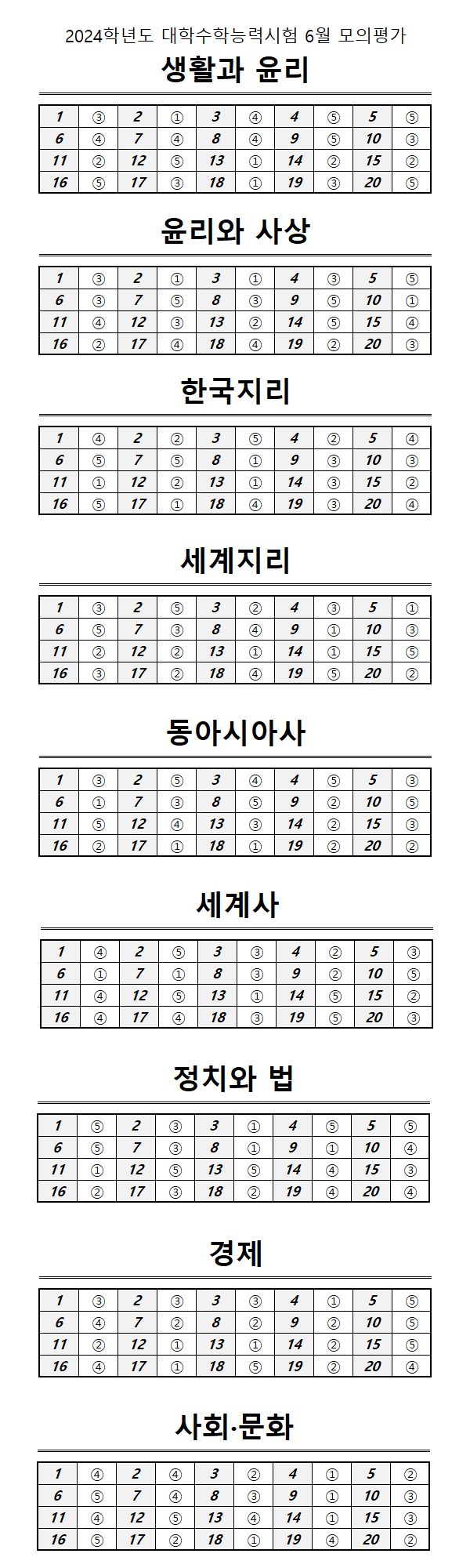 2024학년도 대학수학능력시험 6월 모의평가

생활과 윤리

| 1 | ③ | 2 | ① | 3 | ④ | 4 | ⑤ | 5 | ⑤ |
|---|---|---|---|---|---|---|---|---|---|
| 6 | ④ | 7 | ④ | 8 | ④ | 9 | ⑤ | 10 | ③ |
| 11 | ② | 12 | ⑤ | 13 | ① | 14 | ② | 15 | ② |
| 16 | ⑤ | 17 | ③ | 18 | ① | 19 | ③ | 20 | ⑤ |

윤리와 사상

| 1 | ③ | 2 | ① | 3 | ① | 4 | ③ | 5 | ⑤ |
|---|---|---|---|---|---|---|---|---|---|
| 6 | ③ | 7 | ⑤ | 8 | ③ | 9 | ⑤ | 10 | ① |
| 11 | ④ | 12 | ③ | 13 | ② | 14 | ⑤ | 15 | ④ |
| 16 | ② | 17 | ④ | 18 | ④ | 19 | ② | 20 | ③ |

한국지리

| 1 | ④ | 2 | ② | 3 | ⑤ | 4 | ② | 5 | ④ |
|---|---|---|---|---|---|---|---|---|---|
| 6 | ⑤ | 7 | ⑤ | 8 | ① | 9 | ③ | 10 | ③ |
| 11 | ① | 12 | ② | 13 | ① | 14 | ③ | 15 | ② |
| 16 | ⑤ | 17 | ① | 18 | ④ | 19 | ③ | 20 | ④ |

세계지리

| 1 | ③ | 2 | ⑤ | 3 | ② | 4 | ③ | 5 | ① |
|---|---|---|---|---|---|---|---|---|---|
| 6 | ⑤ | 7 | ③ | 8 | ④ | 9 | ① | 10 | ③ |
| 11 | ② | 12 | ② | 13 | ① | 14 | ① | 15 | ⑤ |
| 16 | ③ | 17 | ② | 18 | ④ | 19 | ⑤ | 20 | ② |

동아시아사

| 1 | ③ | 2 | ⑤ | 3 | ④ | 4 | ⑤ | 5 | ③ |
|---|---|---|---|---|---|---|---|---|---|
| 6 | ① | 7 | ③ | 8 | ⑤ | 9 | ② | 10 | ⑤ |
| 11 | ⑤ | 12 | ④ | 13 | ③ | 14 | ② | 15 | ③ |
| 16 | ② | 17 | ① | 18 | ① | 19 | ② | 20 | ② |

세계사

| 1 | ④ | 2 | ⑤ | 3 | ③ | 4 | ② | 5 | ③ |
|---|---|---|---|---|---|---|---|---|---|
| 6 | ① | 7 | ① | 8 | ③ | 9 | ② | 10 | ⑤ |
| 11 | ④ | 12 | ⑤ | 13 | ① | 14 | ⑤ | 15 | ② |
| 16 | ④ | 17 | ④ | 18 | ③ | 19 | ⑤ | 20 | ③ |

정치와 법

| 1 | ⑤ | 2 | ③ | 3 | ① | 4 | ⑤ | 5 | ⑤ |
|---|---|---|---|---|---|---|---|---|---|
| 6 | ⑤ | 7 | ③ | 8 | ① | 9 | ① | 10 | ④ |
| 11 | ① | 12 | ⑤ | 13 | ⑤ | 14 | ④ | 15 | ③ |
| 16 | ② | 17 | ③ | 18 | ② | 19 | ④ | 20 | ④ |

경제

| 1 | ③ | 2 | ③ | 3 | ③ | 4 | ① | 5 | ⑤ |
|---|---|---|---|---|---|---|---|---|---|
| 6 | ④ | 7 | ② | 8 | ② | 9 | ② | 10 | ⑤ |
| 11 | ② | 12 | ① | 13 | ① | 14 | ② | 15 | ⑤ |
| 16 | ④ | 17 | ① | 18 | ⑤ | 19 | ② | 20 | ④ |

사회·문화

| 1 | ④ | 2 | ④ | 3 | ② | 4 | ① | 5 | ② |
|---|---|---|---|---|---|---|---|---|---|
| 6 | ⑤ | 7 | ④ | 8 | ③ | 9 | ① | 10 | ③ |
| 11 | ④ | 12 | ⑤ | 13 | ④ | 14 | ① | 15 | ③ |
| 16 | ⑤ | 17 | ② | 18 | ① | 19 | ④ | 20 | ② |